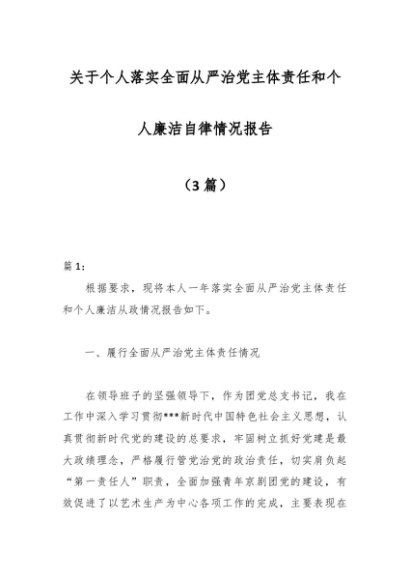 关于个人落实全面从严治党主体责任和个人廉洁自律情况报告

（3篇）

篇1：

根据要求，现将本人一年落实全面从严治党主体责任和个人廉洁从政情况报告如下。

一、履行全面从严治党主体责任情况

在领导班子的坚强领导下，作为团党总支书记，我在工作中深入学习贯彻***新时代中国特色社会主义思想，认真贯彻新时代党的建设的总要求，牢固树立抓好党建是最大政绩理念，严格履行管党治党的政治责任，切实肩负起“第一责任人”职责，全面加强青年京剧团党的建设，有效促进了以艺术生产为中心各项工作的完成，主要表现在